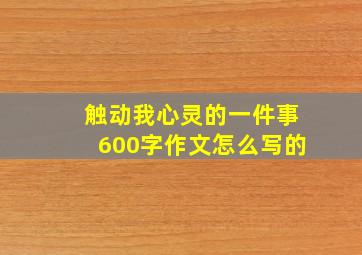 触动我心灵的一件事
600字作文怎么写的